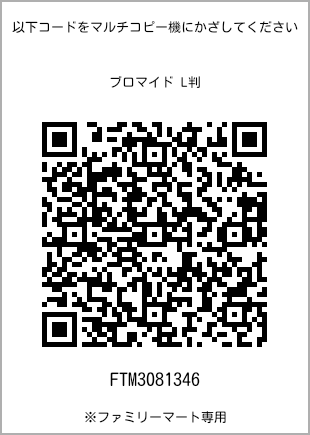 以下コードをマルチコピー機にかざしてください

ブロマイド L判

FTM3081346

※ファミリーマート専用